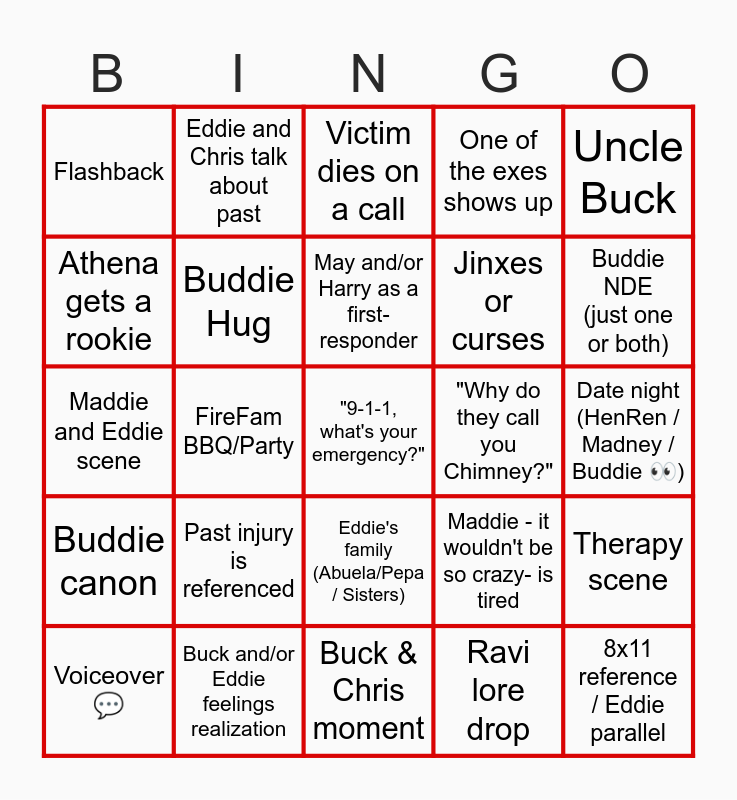 | B | I | N | G | O |
|---|---|---|---|---|
| Flashback | Eddie and Chris talk about past | Victim dies on a call | One of the exes shows up | Uncle Buck |
| Athena gets a rookie | Buddie Hug | May and/or Harry as a first-responder | Jinxes or curses | Buddie NDE (just one or both) |
| Maddie and Eddie scene | FireFam BBQ/Party | "9-1-1, what's your emergency?" | "Why do they call you Chimney?" | Date night (HenRen / Madney / Buddie 👀) |
| Buddie canon | Past injury is referenced | Eddie's family (Abuela/Pepa / Sisters) | Maddie - it wouldn't be so crazy- is tired | Therapy scene |
| Voiceover 💬 | Buck and/or Eddie feelings realization | Buck & Chris moment | Ravi lore drop | 8x11 reference / Eddie parallel |